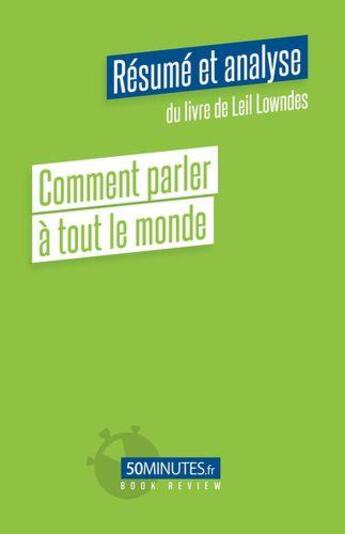 Résumé et analyse
du livre de Leil Lowndes

Comment parler
à tout le monde

50MINUTES.fr
BOOK REVIEW